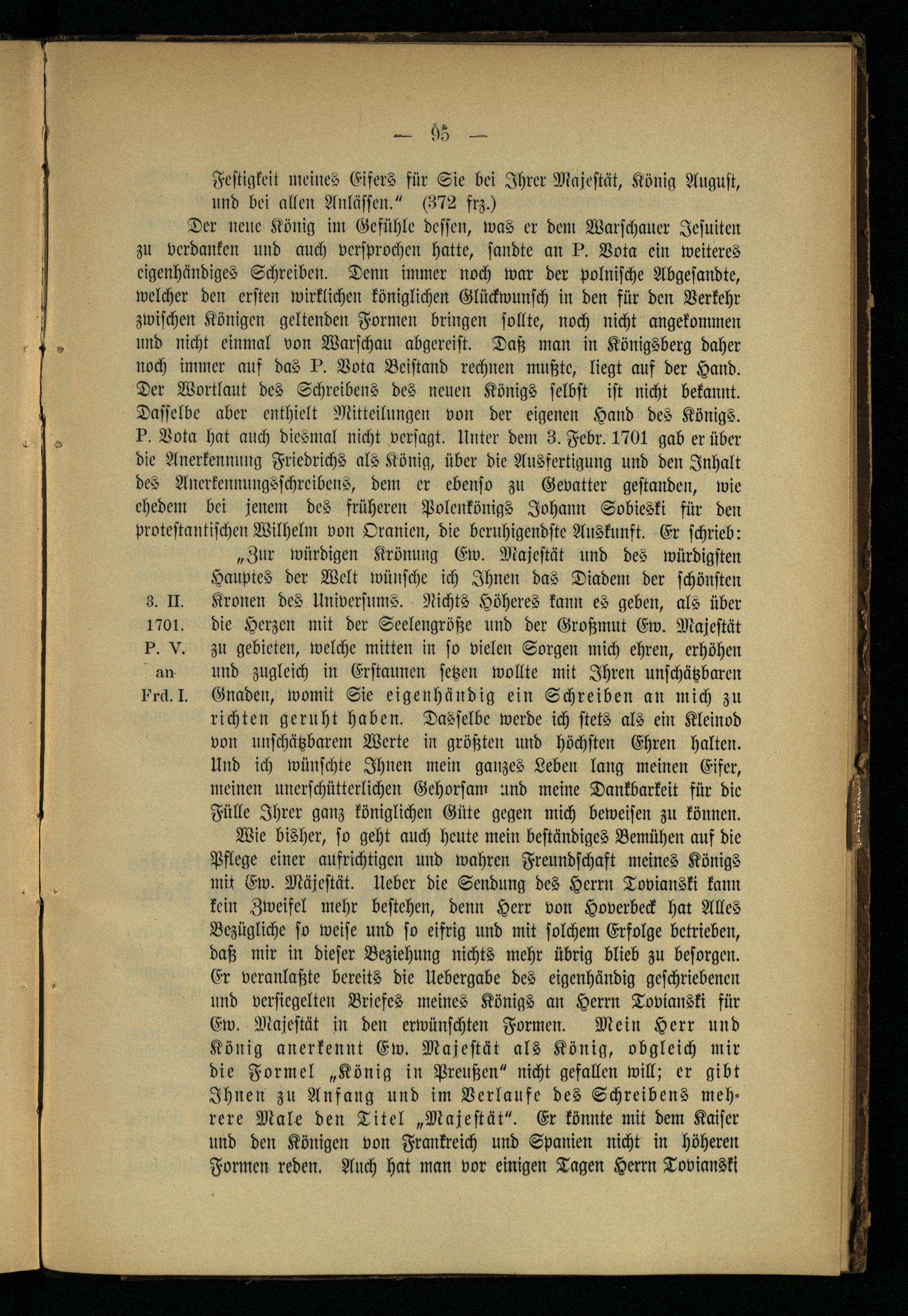 — 95 —

Festigkeit meines Eifers für Sie bei Ihrer Majestät, König August, und bei allen Anlässen." (372 frz.)

Der neue König im Gefühle dessen, was er dem Warschauer Jesuiten zu verdanken und auch versprochen hatte, sandte an P. Vota ein weiteres eigenhändiges Schreiben. Denn immer noch war der polnische Abgesandte, welcher den ersten wirklichen königlichen Glückwunsch in den für den Verkehr zwischen Königen geltenden Formen bringen sollte, noch nicht angekommen und nicht einmal von Warschau abgereist. Daß man in Königsberg daher noch immer auf das P. Vota Beistand rechnen mußte, liegt auf der Hand. Der Wortlaut des Schreibens des neuen Königs selbst ist nicht bekannt. Dasselbe aber enthielt Mitteilungen von der eigenen Hand des Königs. P. Vota hat auch diesmal nicht versagt. Unter dem 3. Febr. 1701 gab er über die Anerkennung Friedrichs als König, über die Ausfertigung und den Inhalt des Anerkennungsschreibens, dem er ebenso zu Gevatter gestanden, wie ehedem bei jenem des früheren Polenkönigs Johann Sobieski für den protestantischen Wilhelm von Oranien, die beruhigendste Auskunft. Er schrieb:

3. II. 1701. P. V. an Frd. I.

„Zur würdigen Krönung Ew. Majestät und des würdigsten Hauptes der Welt wünsche ich Ihnen das Diadem der schönsten Kronen des Universums. Nichts Höheres kann es geben, als über die Herzen mit der Seelengröße und der Großmut Ew. Majestät zu gebieten, welche mitten in so vielen Sorgen mich ehren, erhöhen und zugleich in Erstaunen setzen wollte mit Ihren unschätzbaren Gnaden, womit Sie eigenhändig ein Schreiben an mich zu richten geruht haben. Dasselbe werde ich stets als ein Kleinod von unschätzbarem Werte in größten und höchsten Ehren halten. Und ich wünschte Ihnen mein ganzes Leben lang meinen Eifer, meinen unerschütterlichen Gehorsam und meine Dankbarkeit für die Fülle Ihrer ganz königlichen Güte gegen mich beweisen zu können.

Wie bisher, so geht auch heute mein beständiges Bemühen auf die Pflege einer aufrichtigen und wahren Freundschaft meines Königs mit Ew. Majestät. Ueber die Sendung des Herrn Tovianski kann kein Zweifel mehr bestehen, denn Herr von Hoverbeck hat Alles Bezügliche so weise und so eifrig und mit solchem Erfolge betrieben, daß mir in dieser Beziehung nichts mehr übrig blieb zu besorgen. Er veranlaßte bereits die Uebergabe des eigenhändig geschriebenen und versiegelten Briefes meines Königs an Herrn Tovianski für Ew. Majestät in den erwünschten Formen. Mein Herr und König anerkennt Ew. Majestät als König, obgleich mir die Formel „König in Preußen" nicht gefallen will; er gibt Ihnen zu Anfang und im Verlaufe des Schreibens mehrere Male den Titel „Majestät". Er könnte mit dem Kaiser und den Königen von Frankreich und Spanien nicht in höheren Formen reden. Auch hat man vor einigen Tagen Herrn Tovianski